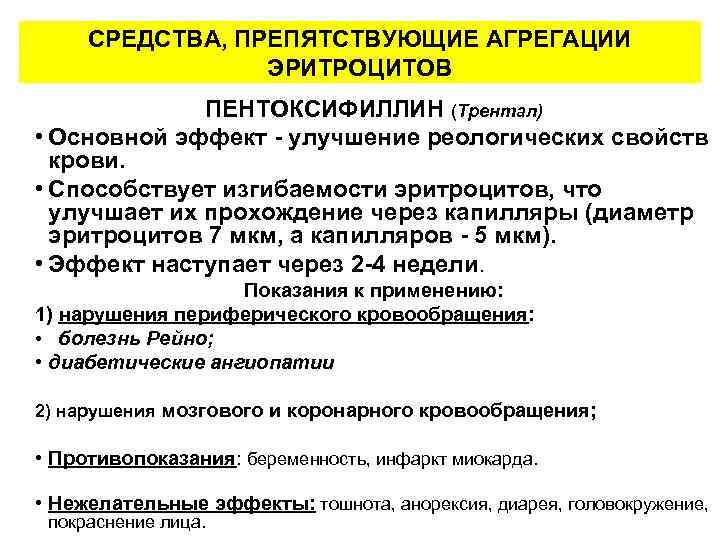 СРЕДСТВА, ПРЕПЯТСТВУЮЩИЕ АГРЕГАЦИИ ЭРИТРОЦИТОВ

ПЕНТОКСИФИЛЛИН (Трентал)

• Основной эффект - улучшение реологических свойств крови.

• Способствует изгибаемости эритроцитов, что улучшает их прохождение через капилляры (диаметр эритроцитов 7 мкм, а капилляров - 5 мкм).

• Эффект наступает через 2-4 недели.

Показания к применению:

1) нарушения периферического кровообращения:

• болезнь Рейно;

• диабетические ангиопатии

2) нарушения мозгового и коронарного кровообращения;

• Противопоказания: беременность, инфаркт миокарда.

• Нежелательные эффекты: тошнота, анорексия, диарея, головокружение, покраснение лица.